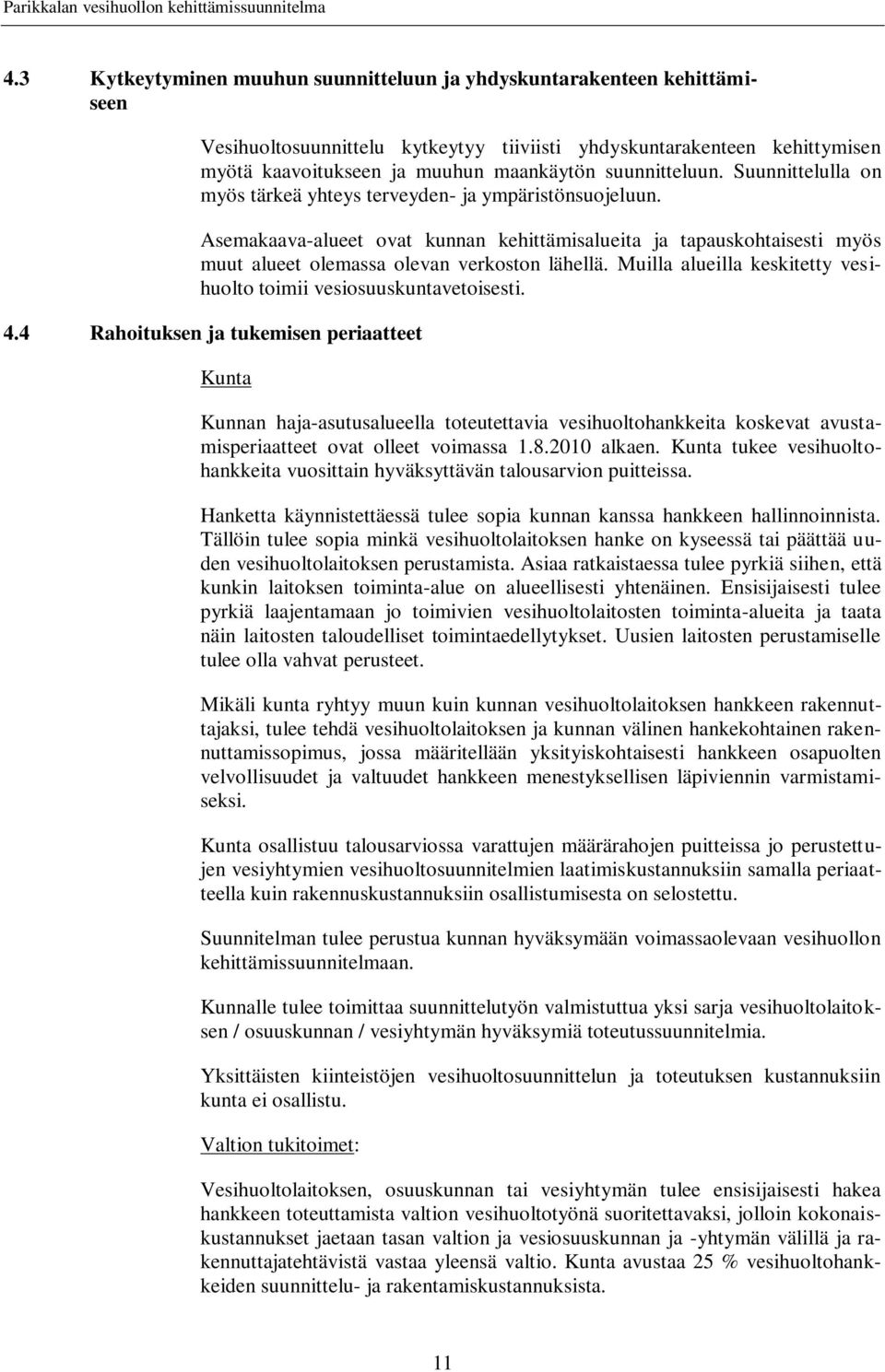 Parikkalan vesihuollon kehittämissuunnitelma

4.3 Kytkeytyminen muuhun suunnitteluun ja yhdyskuntarakenteen kehittämiseen

Vesihuoltosuunnittelu kytkeytyy tiiviisti yhdyskuntarakenteen kehittymisen myötä kaavoitukseen ja muuhun maankäytön suunnitteluun. Suunnittelulla on myös tärkeä yhteys terveyden- ja ympäristönsuojeluun.

Asemakaava-alueet ovat kunnan kehittämisalueita ja tapauskohtaisesti myös muut alueet olemassa olevan verkoston lähellä. Muilla alueilla keskitetty vesihuolto toimii vesiosuuskuntavetoisesti.

4.4 Rahoituksen ja tukemisen periaatteet

Kunta

Kunnan haja-asutusalueella toteutettavia vesihuoltohankkeita koskevat avustamisperiaatteet ovat olleet voimassa 1.8.2010 alkaen. Kunta tukee vesihuoltohankkeita vuosittain hyväksyttävän talousarvion puitteissa.

Hanketta käynnistettäessä tulee sopia kunnan kanssa hankkeen hallinnoinnista. Tällöin tulee sopia minkä vesihuoltolaitoksen hanke on kyseessä tai päättää uuden vesihuoltolaitoksen perustamista. Asiaa ratkaistaessa tulee pyrkiä siihen, että kunkin laitoksen toiminta-alue on alueellisesti yhtenäinen. Ensisijaisesti tulee pyrkiä laajentamaan jo toimivien vesihuoltolaitosten toiminta-alueita ja taata näin laitosten taloudelliset toimintaedellytykset. Uusien laitosten perustamiselle tulee olla vahvat perusteet.

Mikäli kunta ryhtyy muun kuin kunnan vesihuoltolaitoksen hankkeen rakennuttajaksi, tulee tehdä vesihuoltolaitoksen ja kunnan välinen hankekohtainen rakennuttamissopimus, jossa määritellään yksityiskohtaisesti hankkeen osapuolten velvollisuudet ja valtuudet hankkeen menestyksellisen läpiviennin varmistamiseksi.

Kunta osallistuu talousarviossa varattujen määrärahojen puitteissa jo perustettujen vesiyhtymien vesihuoltosuunnitelmien laatimiskustannuksiin samalla periaatteella kuin rakennuskustannuksiin osallistumisesta on selostettu.

Suunnitelman tulee perustua kunnan hyväksymään voimassaolevaan vesihuollon kehittämissuunnitelmaan.

Kunnalle tulee toimittaa suunnittelutyön valmistuttua yksi sarja vesihuoltolaitoksen / osuuskunnan / vesiyhtymän hyväksymiä toteutussuunnitelmia.

Yksittäisten kiinteistöjen vesihuoltosuunnittelun ja toteutuksen kustannuksiin kunta ei osallistu.

Valtion tukitoimet:

Vesihuoltolaitoksen, osuuskunnan tai vesiyhtymän tulee ensisijaisesti hakea hankkeen toteuttamista valtion vesihuoltotyönä suoritettavaksi, jolloin kokonaiskustannukset jaetaan tasan valtion ja vesiosuuskunnan ja -yhtymän välillä ja rakennuttajatehtävistä vastaa yleensä valtio. Kunta avustaa 25 % vesihuoltohankkeiden suunnittelu- ja rakentamiskustannuksista.

11